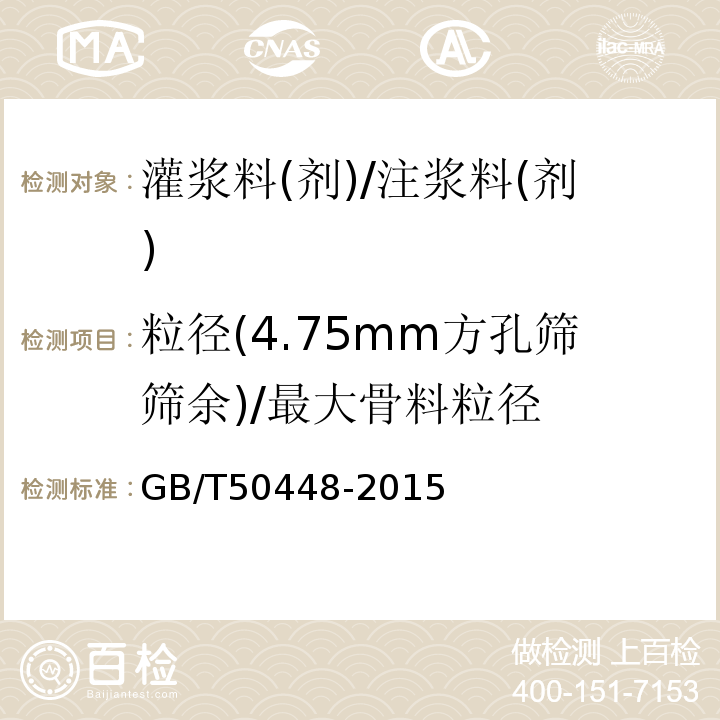 MA CNAS AC ilac-MRA

检测对象：灌浆料(剂)/注浆料(剂)

检测项目：粒径(4.75mm方孔筛筛余)/最大骨料粒径

检测标准：GB/T50448-2015

百检 Baijiantest.com

做检测 上百检
400-151-7153